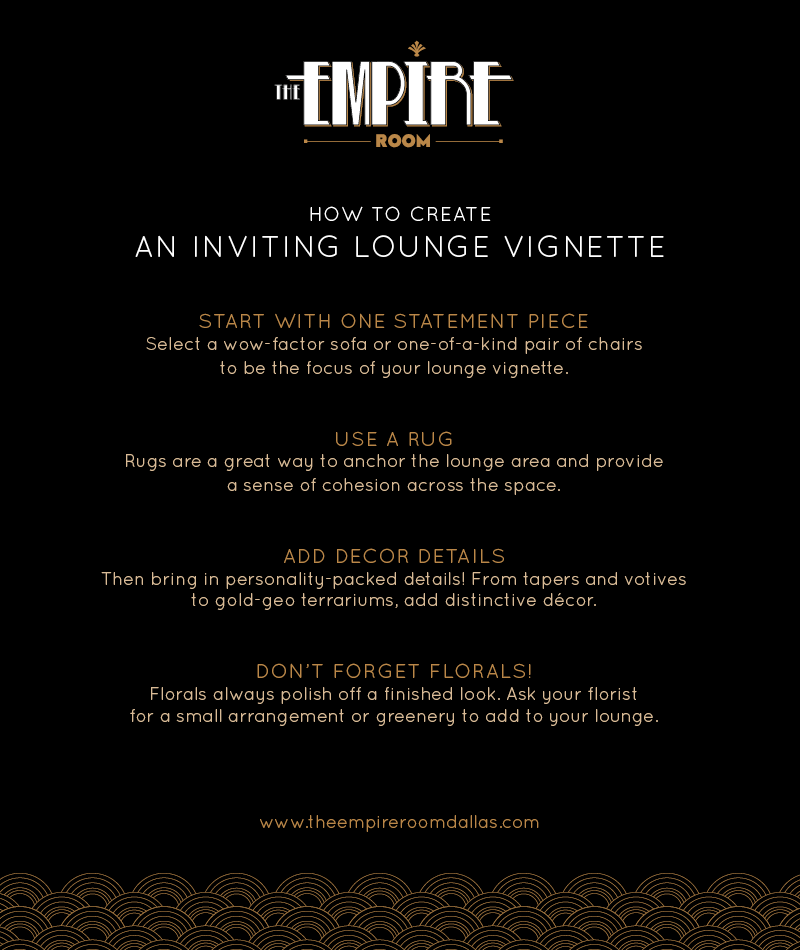 THE EMPIRE
ROOM

HOW TO CREATE
AN INVITING LOUNGE VIGNETTE

START WITH ONE STATEMENT PIECE
Select a wow-factor sofa or one-of-a-kind pair of chairs to be the focus of your lounge vignette.

USE A RUG
Rugs are a great way to anchor the lounge area and provide a sense of cohesion across the space.

ADD DECOR DETAILS
Then bring in personality-packed details! From tapers and votives to gold-geo terrariums, add distinctive décor.

DON'T FORGET FLORALS!
Florals always polish off a finished look. Ask your florist for a small arrangement or greenery to add to your lounge.

www.theempireroomdallas.com